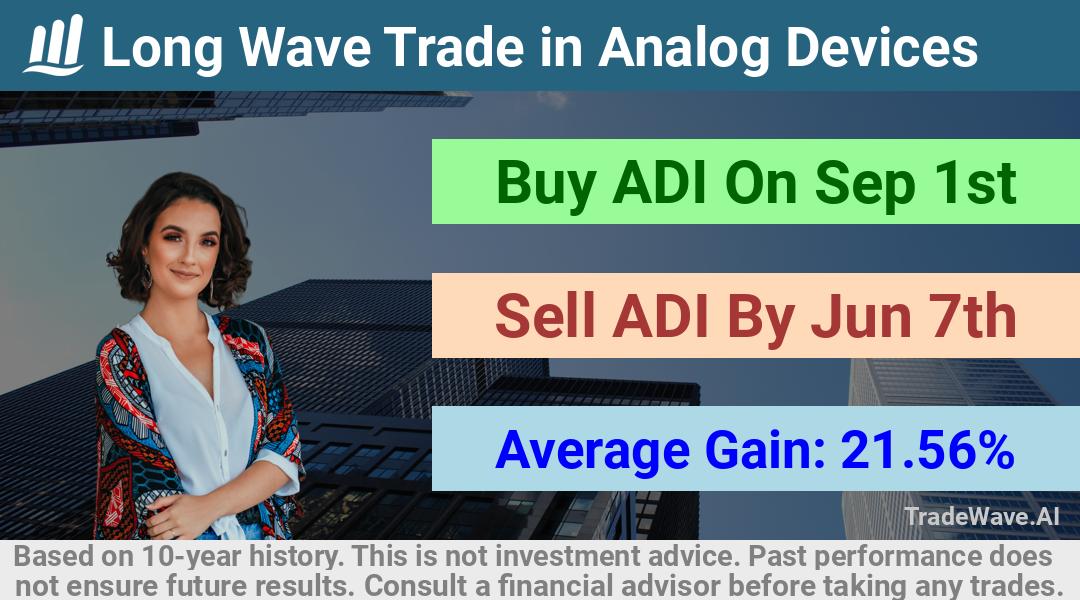 Long Wave Trade in Analog Devices

Buy ADI On Sep 1st

Sell ADI By Jun 7th

Average Gain: 21.56%

TradeWave.AI

Based on 10-year history. This is not investment advice. Past performance does not ensure future results. Consult a financial advisor before taking any trades.